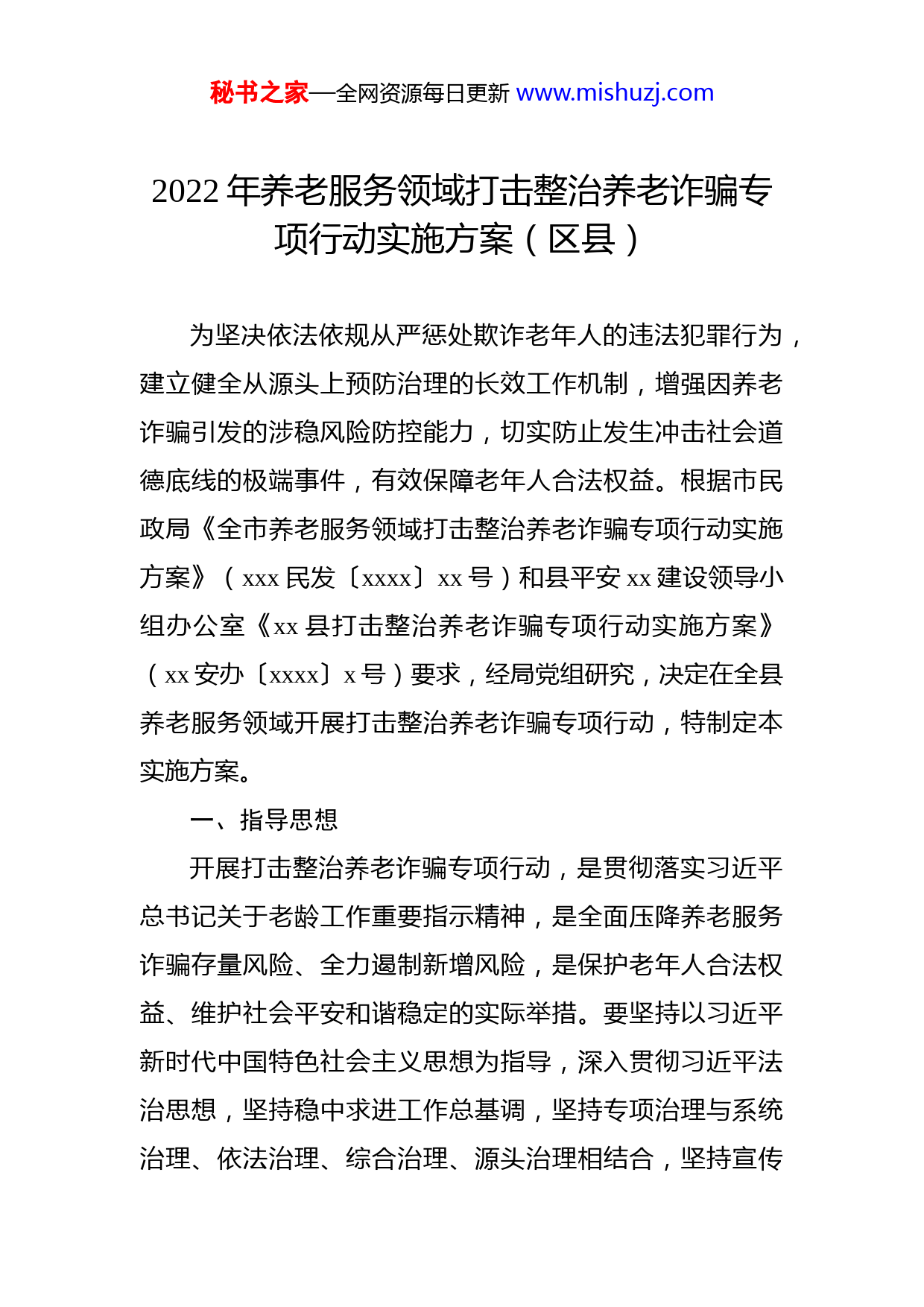 秘书之家—全网资源每日更新 www.mishuzj.com

2022 年养老服务领域打击整治养老诈骗专项行动实施方案（区县）

为坚决依法依规从严惩处欺诈老年人的违法犯罪行为，建立健全从源头上预防治理的长效工作机制，增强因养老诈骗引发的涉稳风险防控能力，切实防止发生冲击社会道德底线的极端事件，有效保障老年人合法权益。根据市民政局《全市养老服务领域打击整治养老诈骗专项行动实施方案》（xxx 民发〔xxxx〕xx 号）和县平安 xx 建设领导小组办公室《xx 县打击整治养老诈骗专项行动实施方案》（xx 安办〔xxxx〕x 号）要求，经局党组研究，决定在全县养老服务领域开展打击整治养老诈骗专项行动，特制定本实施方案。

一、指导思想

开展打击整治养老诈骗专项行动，是贯彻落实习近平总书记关于老龄工作重要指示精神，是全面压降养老服务诈骗存量风险、全力遏制新增风险，是保护老年人合法权益、维护社会平安和谐稳定的实际举措。要坚持以习近平新时代中国特色社会主义思想为指导，深入贯彻习近平法治思想，坚持稳中求进工作总基调，坚持专项治理与系统治理、依法治理、综合治理、源头治理相结合，坚持宣传